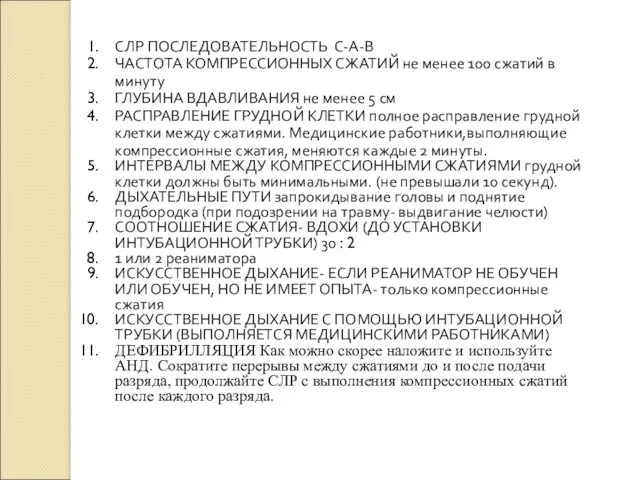 1. СЛР ПОСЛЕДОВАТЕЛЬНОСТЬ С-А-В
2. ЧАСТОТА КОМПРЕССИОННЫХ СЖАТИЙ не менее 100 сжатий в минуту
3. ГЛУБИНА ВДАВЛИВАНИЯ не менее 5 см
4. РАСПРАВЛЕНИЕ ГРУДНОЙ КЛЕТКИ полное расправление грудной клетки между сжатиями. Медицинские работники,выполняющие компрессионные сжатия, меняются каждые 2 минуты.
5. ИНТЕРВАЛЫ МЕЖДУ КОМПРЕССИОННЫМИ СЖАТИЯМИ грудной клетки должны быть минимальными. (не превышали 10 секунд).
6. ДЫХАТЕЛЬНЫЕ ПУТИ запрокидывание головы и поднятие подбородка (при подозрении на травму- выдвигание челюсти)
7. СООТНОШЕНИЕ СЖАТИЯ- ВДОХИ (ДО УСТАНОВКИ ИНТУБАЦИОННОЙ ТРУБКИ) 30 : 2
8. 1 или 2 реаниматора
9. ИСКУССТВЕННОЕ ДЫХАНИЕ- ЕСЛИ РЕАНИМАТОР НЕ ОБУЧЕН ИЛИ ОБУЧЕН, НО НЕ ИМЕЕТ ОПЫТА- только компрессионные сжатия
10. ИСКУССТВЕННОЕ ДЫХАНИЕ С ПОМОЩЬЮ ИНТУБАЦИОННОЙ ТРУБКИ (ВЫПОЛНЯЕТСЯ МЕДИЦИНСКИМИ РАБОТНИКАМИ)
11. ДЕФИБРИЛЛЯЦИЯ Как можно скорее наложите и используйте АНД. Сократите перерывы между сжатиями до и после подачи разряда, продолжайте СЛР с выполнения компрессионных сжатий после каждого разряда.